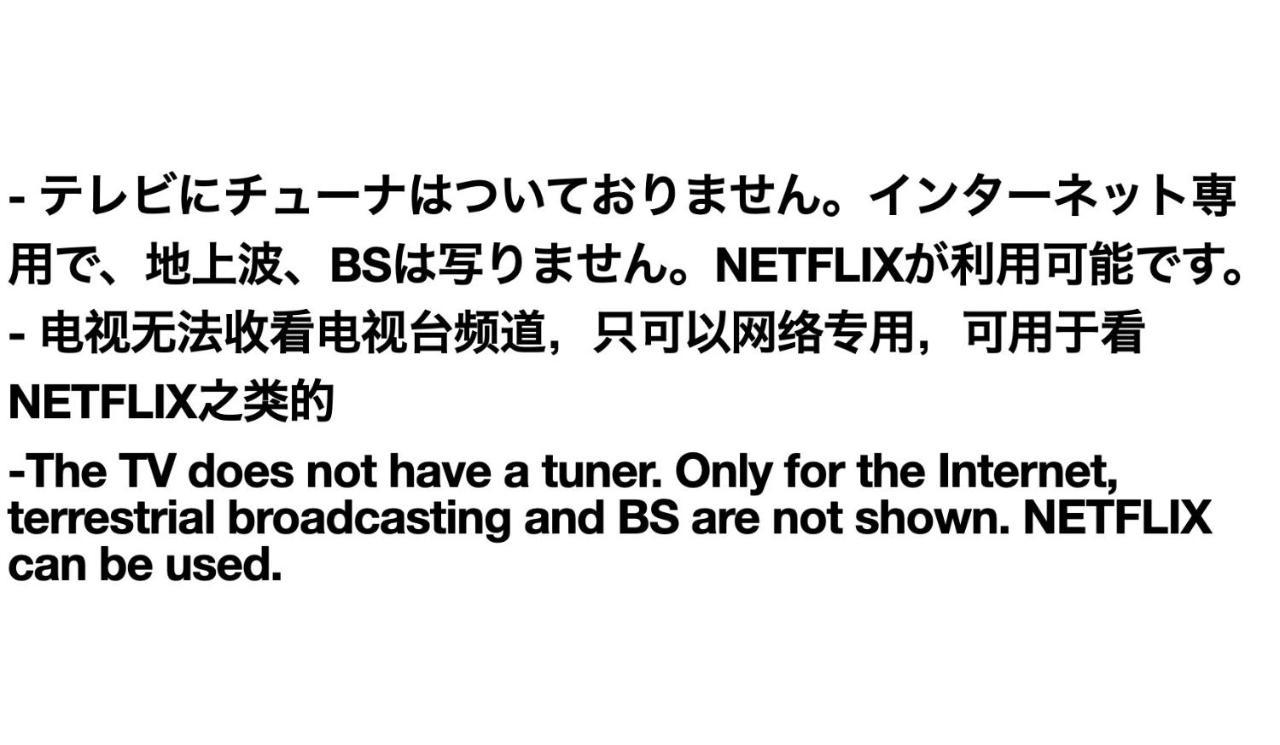 - テレビにチューナはついておりません。インターネット専用で、地上波、BSは写りません。NETFLIXが利用可能です。

- 电视无法收看电视台频道，只可以网络专用，可用于看NETFLIX之类的

-The TV does not have a tuner. Only for the Internet, terrestrial broadcasting and BS are not shown. NETFLIX can be used.